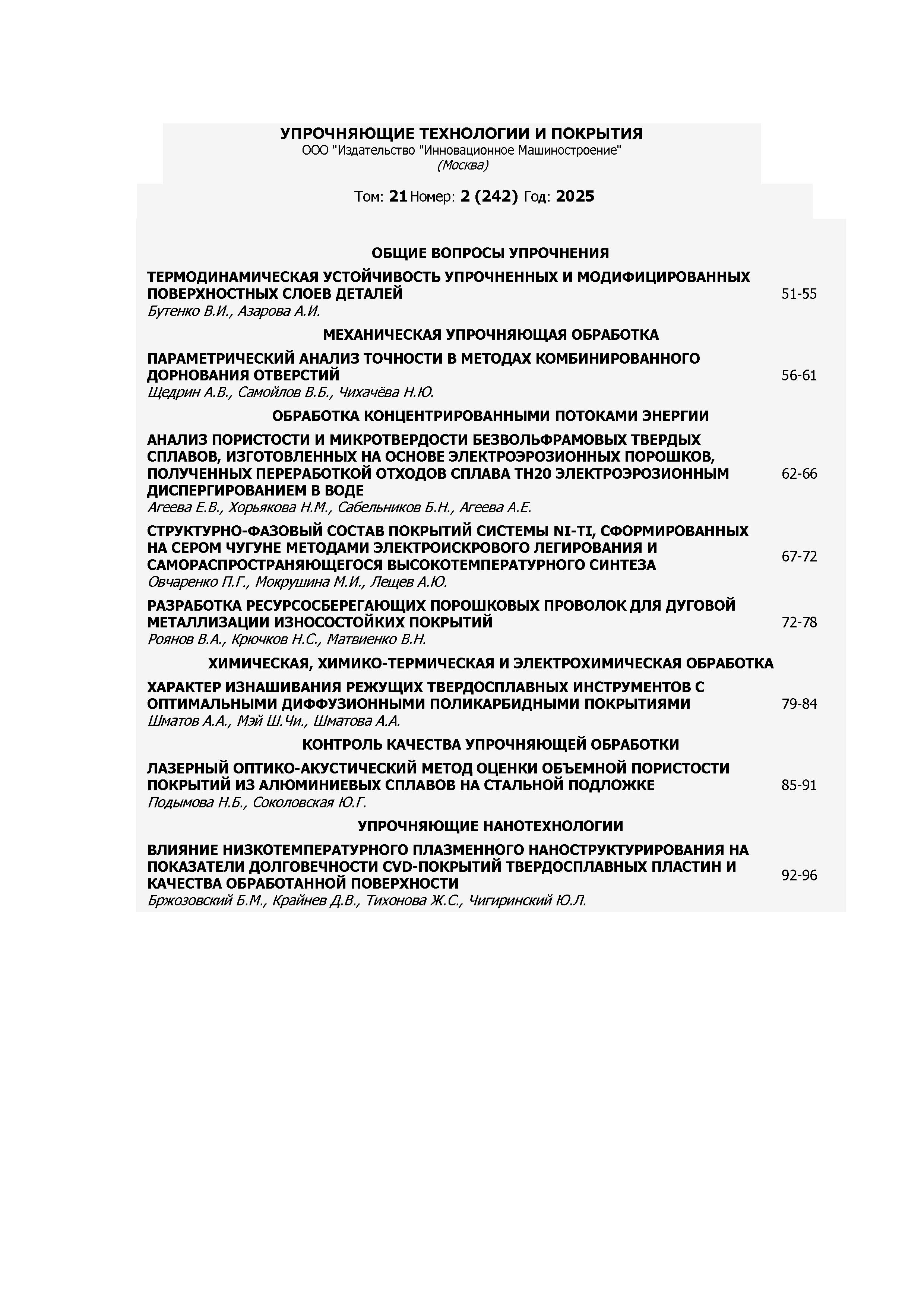 УПРОЧНЯЮЩИЕ ТЕХНОЛОГИИ И ПОКРЫТИЯ
ООО "Издательство "Инновационное Машиностроение"
(Москва)

Том: 21 Номер: 2 (242) Год: 2025

ОБЩИЕ ВОПРОСЫ УПРОЧНЕНИЯ

ТЕРМОДИНАМИЧЕСКАЯ УСТОЙЧИВОСТЬ УПРОЧНЕННЫХ И МОДИФИЦИРОВАННЫХ ПОВЕРХНОСТНЫХ СЛОЕВ ДЕТАЛЕЙ 51-55
Бутенко В.И., Азарова А.И.

МЕХАНИЧЕСКАЯ УПРОЧНЯЮЩАЯ ОБРАБОТКА

ПАРАМЕТРИЧЕСКИЙ АНАЛИЗ ТОЧНОСТИ В МЕТОДАХ КОМБИНИРОВАННОГО ДОРНОВАНИЯ ОТВЕРСТИЙ 56-61
Щедрин А.В., Самойлов В.Б., Чихачёва Н.Ю.

ОБРАБОТКА КОНЦЕНТРИРОВАННЫМИ ПОТОКАМИ ЭНЕРГИИ

АНАЛИЗ ПОРИСТОСТИ И МИКРОТВЕРДОСТИ БЕЗВОЛЬФРАМОВЫХ ТВЕРДЫХ СПЛАВОВ, ИЗГОТОВЛЕННЫХ НА ОСНОВЕ ЭЛЕКТРОЭРОЗИОННЫХ ПОРОШКОВ, ПОЛУЧЕННЫХ ПЕРЕРАБОТКОЙ ОТХОДОВ СПЛАВА ТН20 ЭЛЕКТРОЭРОЗИОННЫМ ДИСПЕРГИРОВАНИЕМ В ВОДЕ 62-66
Агеева Е.В., Хорьякова Н.М., Сабельников Б.Н., Агеева А.Е.

СТРУКТУРНО-ФАЗОВЫЙ СОСТАВ ПОКРЫТИЙ СИСТЕМЫ NI-TI, СФОРМИРОВАННЫХ НА СЕРОМ ЧУГУНЕ МЕТОДАМИ ЭЛЕКТРОИСКРОВОГО ЛЕГИРОВАНИЯ И САМОРАСПРОСТРАНЯЮЩЕГОСЯ ВЫСОКОТЕМПЕРАТУРНОГО СИНТЕЗА 67-72
Овчаренко П.Г., Мокрушина М.И., Лещев А.Ю.

РАЗРАБОТКА РЕСУРСОСБЕРЕГАЮЩИХ ПОРОШКОВЫХ ПРОВОЛОК ДЛЯ ДУГОВОЙ МЕТАЛЛИЗАЦИИ ИЗНОСОСТОЙКИХ ПОКРЫТИЙ 72-78
Роянов В.А., Крючков Н.С., Матвиенко В.Н.

ХИМИЧЕСКАЯ, ХИМИКО-ТЕРМИЧЕСКАЯ И ЭЛЕКТРОХИМИЧЕСКАЯ ОБРАБОТКА

ХАРАКТЕР ИЗНАШИВАНИЯ РЕЖУЩИХ ТВЕРДОСПЛАВНЫХ ИНСТРУМЕНТОВ С ОПТИМАЛЬНЫМИ ДИФФУЗИОННЫМИ ПОЛИКАРБИДНЫМИ ПОКРЫТИЯМИ 79-84
Шматов А.А., Мэй Ш.Чи., Шматова А.А.

КОНТРОЛЬ КАЧЕСТВА УПРОЧНЯЮЩЕЙ ОБРАБОТКИ

ЛАЗЕРНЫЙ ОПТИКО-АКУСТИЧЕСКИЙ МЕТОД ОЦЕНКИ ОБЪЕМНОЙ ПОРИСТОСТИ ПОКРЫТИЙ ИЗ АЛЮМИНИЕВЫХ СПЛАВОВ НА СТАЛЬНОЙ ПОДЛОЖКЕ 85-91
Подымова Н.Б., Соколовская Ю.Г.

УПРОЧНЯЮЩИЕ НАНОТЕХНОЛОГИИ

ВЛИЯНИЕ НИЗКОТЕМПЕРАТУРНОГО ПЛАЗМЕННОГО НАНОСТРУКТУРИРОВАНИЯ НА ПОКАЗАТЕЛИ ДОЛГОВЕЧНОСТИ CVD-ПОКРЫТИЙ ТВЕРДОСПЛАВНЫХ ПЛАСТИН И КАЧЕСТВА ОБРАБОТАННОЙ ПОВЕРХНОСТИ 92-96
Бржозовский Б.М., Крайнев Д.В., Тихонова Ж.С., Чигиринский Ю.Л.